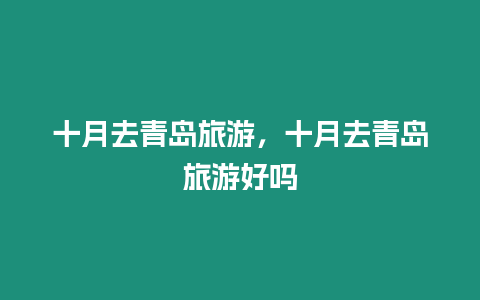 十月去青岛旅游，十月去青岛旅游好吗